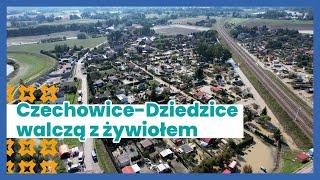 Czechowice-Dziedzice walczą z żywiołem